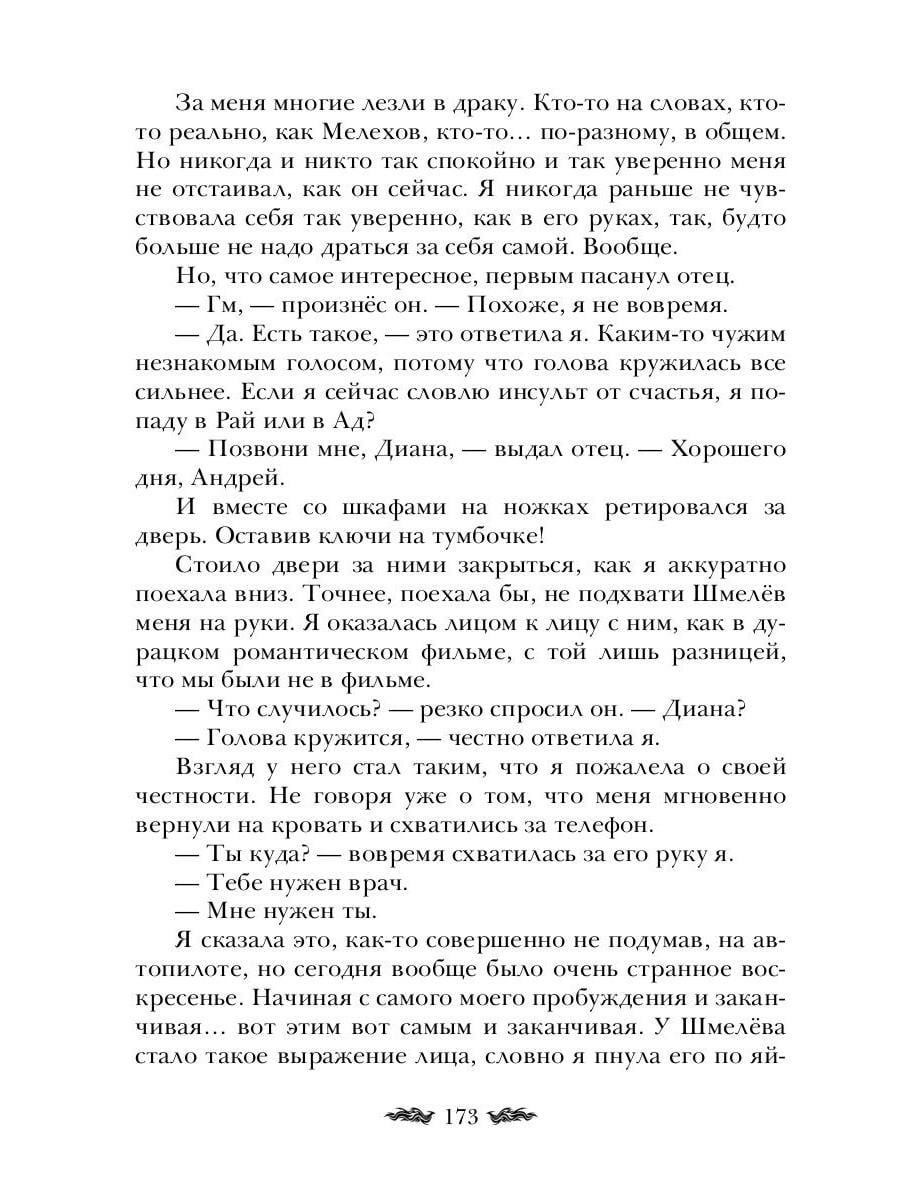 За меня многие лезли в драку. Кто-то на словах, кто-то реально, как Мелехов, кто-то… по-разному, в общем. Но никогда и никто так спокойно и так уверенно меня не отстаивал, как он сейчас. Я никогда раньше не чувствовала себя так уверенно, как в его руках, так, будто больше не надо драться за себя самой. Вообще.

Но, что самое интересное, первым пасанул отец.

— Гм, — произнёс он. — Похоже, я не вовремя.

— Да. Есть такое, — это ответила я. Каким-то чужим незнакомым голосом, потому что голова кружилась все сильнее. Если я сейчас словлю инсульт от счастья, я попаду в Рай или в Ад?

— Позвони мне, Диана, — выдал отец. — Хорошего дня, Андрей.

И вместе со шкафами на ножках ретировался за дверь. Оставив ключи на тумбочке!

Стоило двери за ними закрыться, как я аккуратно поехала вниз. Точнее, поехала бы, не подхвати Шмелёв меня на руки. Я оказалась лицом к лицу с ним, как в дурацком романтическом фильме, с той лишь разницей, что мы были не в фильме.

— Что случилось? — резко спросил он. — Диана?

— Голова кружится, — честно ответила я.

Взгляд у него стал таким, что я пожалела о своей честности. Не говоря уже о том, что меня мгновенно вернули на кровать и схватились за телефон.

— Ты куда? — вовремя схватилась за его руку я.

— Тебе нужен врач.

— Мне нужен ты.

Я сказала это, как-то совершенно не подумав, на автопилоте, но сегодня вообще было очень странное воскресенье. Начиная с самого моего пробуждения и заканчивая… вот этим вот самым и заканчивая. У Шмелёва стало такое выражение лица, словно я пнула его по яй-

173